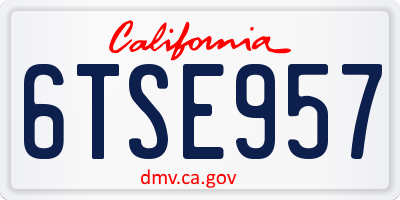 California

6TSE957

dmv.ca.gov